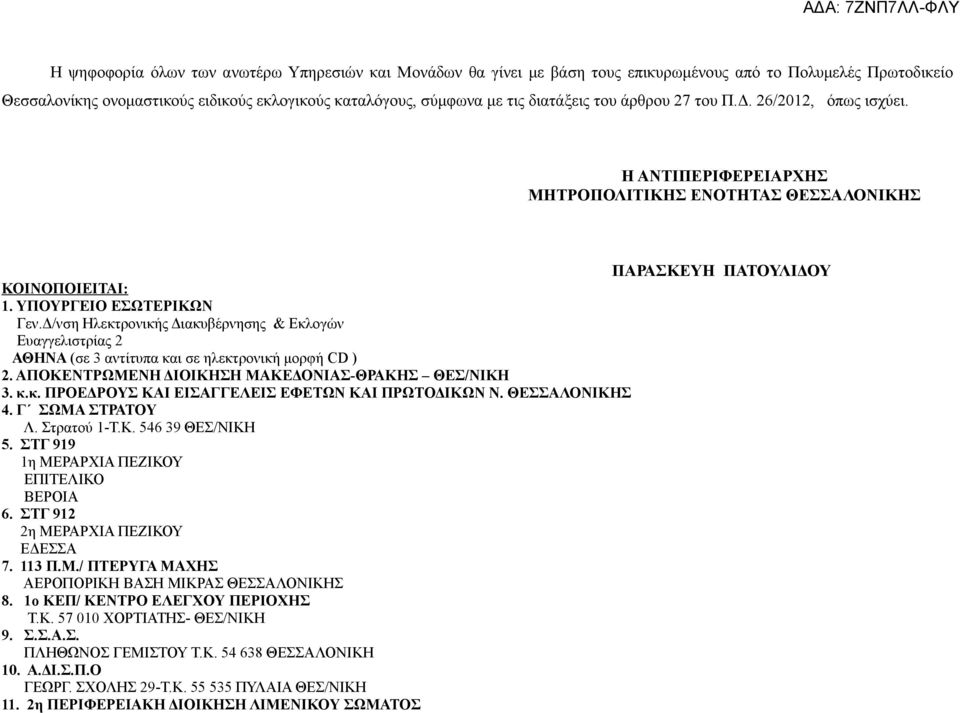 ΑΔΑ: 7ΖΝΠ7ΛΛ-ΦΛΥ

Η ψηφοφορία όλων των ανωτέρω Υπηρεσιών και Μονάδων θα γίνει με βάση τους επικυρωμένους από το Πολυμελές Πρωτοδικείο Θεσσαλονίκης ονομαστικούς ειδικούς εκλογικούς καταλόγους, σύμφωνα με τις διατάξεις του άρθρου 27 του Π.Δ. 26/2012, όπως ισχύει.

Η ΑΝΤΙΠΕΡΙΦΕΡΕΙΑΡΧΗΣ
ΜΗΤΡΟΠΟΛΙΤΙΚΗΣ ΕΝΟΤΗΤΑΣ ΘΕΣΣΑΛΟΝΙΚΗΣ

ΠΑΡΑΣΚΕΥΗ ΠΑΤΟΥΛΙΔΟΥ

ΚΟΙΝΟΠΟΙΕΙΤΑΙ:
1. ΥΠΟΥΡΓΕΙΟ ΕΣΩΤΕΡΙΚΩΝ
Γεν.Δ/νση Ηλεκτρονικής Διακυβέρνησης & Εκλογών
Ευαγγελιστρίας 2
ΑΘΗΝΑ (σε 3 αντίτυπα και σε ηλεκτρονική μορφή CD )
2. ΑΠΟΚΕΝΤΡΩΜΕΝΗ ΔΙΟΙΚΗΣΗ ΜΑΚΕΔΟΝΙΑΣ-ΘΡΑΚΗΣ – ΘΕΣ/ΝΙΚΗ
3. κ.κ. ΠΡΟΕΔΡΟΥΣ ΚΑΙ ΕΙΣΑΓΓΕΛΕΙΣ ΕΦΕΤΩΝ ΚΑΙ ΠΡΩΤΟΔΙΚΩΝ Ν. ΘΕΣΣΑΛΟΝΙΚΗΣ
4. Γ΄ ΣΩΜΑ ΣΤΡΑΤΟΥ
Λ. Στρατού 1-Τ.Κ. 546 39 ΘΕΣ/ΝΙΚΗ
5. ΣΤΓ 919
1η ΜΕΡΑΡΧΙΑ ΠΕΖΙΚΟΥ
ΕΠΙΤΕΛΙΚΟ
ΒΕΡΟΙΑ
6. ΣΤΓ 912
2η ΜΕΡΑΡΧΙΑ ΠΕΖΙΚΟΥ
ΕΔΕΣΣΑ
7. 113 Π.Μ./ ΠΤΕΡΥΓΑ ΜΑΧΗΣ
ΑΕΡΟΠΟΡΙΚΗ ΒΑΣΗ ΜΙΚΡΑΣ ΘΕΣΣΑΛΟΝΙΚΗΣ
8. 1ο ΚΕΠ/ ΚΕΝΤΡΟ ΕΛΕΓΧΟΥ ΠΕΡΙΟΧΗΣ
Τ.Κ. 57 010 ΧΟΡΤΙΑΤΗΣ- ΘΕΣ/ΝΙΚΗ
9. Σ.Σ.Α.Σ.
ΠΛΗΘΩΝΟΣ ΓΕΜΙΣΤΟΥ Τ.Κ. 54 638 ΘΕΣΣΑΛΟΝΙΚΗ
10. Α.ΔΙ.Σ.Π.Ο
ΓΕΩΡΓ. ΣΧΟΛΗΣ 29-Τ.Κ. 55 535 ΠΥΛΑΙΑ ΘΕΣ/ΝΙΚΗ
11. 2η ΠΕΡΙΦΕΡΕΙΑΚΗ ΔΙΟΙΚΗΣΗ ΛΙΜΕΝΙΚΟΥ ΣΩΜΑΤΟΣ